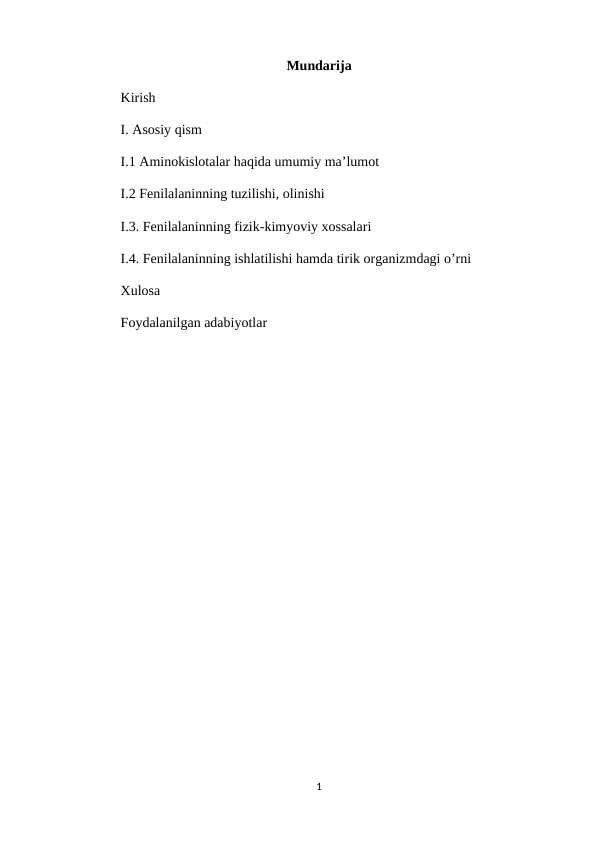 Mundarija

Kirish

I. Asosiy qism

I.1 Aminokislotalar haqida umumiy ma’lumot

I.2 Fenilalaninning tuzilishi, olinishi

I.3. Fenilalaninning fizik-kimyoviy xossalari

I.4. Fenilalaninning ishlatilishi hamda tirik organizmdagi o’rni

Xulosa

Foydalanilgan adabiyotlar

1